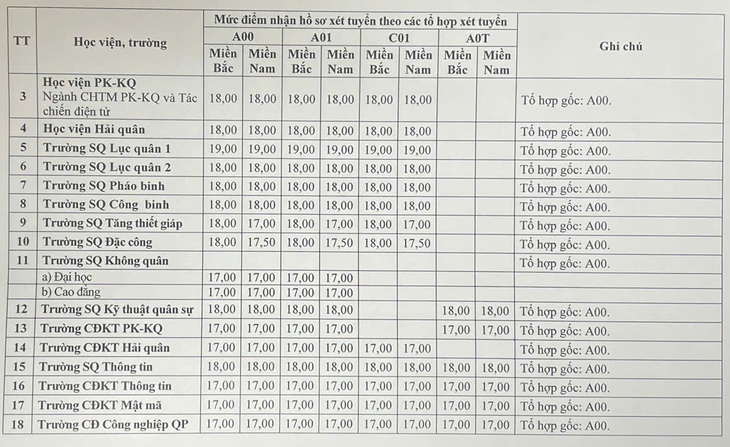 | TT | Học viện, trường | Mức điểm nhận hồ sơ xét tuyển theo các tổ hợp xét tuyển | | | | | | | | Ghi chú |
|---|---|---|---|---|---|---|---|---|---|---|
| | | A00 | | A01 | | C01 | | A0T | | |
| | | Miền Bắc | Miền Nam | Miền Bắc | Miền Nam | Miền Bắc | Miền Nam | Miền Bắc | Miền Nam | |
| 3 | Học viện PK-KQ Ngành CHTM PK-KQ và Tác chiến điện tử | 18,00 | 18,00 | 18,00 | 18,00 | 18,00 | 18,00 | | | Tổ hợp gốc: A00. |
| 4 | Học viện Hải quân | 18,00 | 18,00 | 18,00 | 18,00 | 18,00 | 18,00 | | | Tổ hợp gốc: A00. |
| 5 | Trường SQ Lục quân 1 | 19,00 | 19,00 | 19,00 | 19,00 | 19,00 | 19,00 | | | Tổ hợp gốc: A00. |
| 6 | Trường SQ Lục quân 2 | 18,00 | 18,00 | 18,00 | 18,00 | 18,00 | 18,00 | | | Tổ hợp gốc: A00. |
| 7 | Trường SQ Pháo binh | 18,00 | 18,00 | 18,00 | 18,00 | 18,00 | 18,00 | | | Tổ hợp gốc: A00. |
| 8 | Trường SQ Công binh | 18,00 | 18,00 | 18,00 | 18,00 | 18,00 | 18,00 | | | Tổ hợp gốc: A00. |
| 9 | Trường SQ Tăng thiết giáp | 18,00 | 17,00 | 18,00 | 17,00 | 18,00 | 17,00 | | | Tổ hợp gốc: A00. |
| 10 | Trường SQ Đặc công | 18,00 | 17,50 | 18,00 | 17,50 | 18,00 | 17,50 | | | Tổ hợp gốc: A00. |
| 11 | Trường SQ Không quân | | | | | | | | | Tổ hợp gốc: A00. |
| | a) Đại học | 17,00 | 17,00 | 17,00 | 17,00 | | | | | |
| | b) Cao đẳng | 17,00 | 17,00 | 17,00 | 17,00 | | | | | |
| 12 | Trường SQ Kỹ thuật quân sự | 18,00 | 18,00 | 18,00 | 18,00 | | | 18,00 | 18,00 | Tổ hợp gốc: A00. |
| 13 | Trường CĐKT PK-KQ | 17,00 | 17,00 | 17,00 | 17,00 | | | 17,00 | 17,00 | Tổ hợp gốc: A00. |
| 14 | Trường CĐKT Hải quân | 17,00 | 17,00 | 17,00 | 17,00 | 17,00 | 17,00 | | | Tổ hợp gốc: A00. |
| 15 | Trường SQ Thông tin | 18,00 | 18,00 | 18,00 | 18,00 | 18,00 | 18,00 | 18,00 | 18,00 | Tổ hợp gốc: A00. |
| 16 | Trường CĐKT Thông tin | 17,00 | 17,00 | 17,00 | 17,00 | 17,00 | 17,00 | 17,00 | 17,00 | Tổ hợp gốc: A00. |
| 17 | Trường CĐKT Mật mã | 17,00 | 17,00 | 17,00 | 17,00 | 17,00 | 17,00 | 17,00 | 17,00 | Tổ hợp gốc: A00. |
| 18 | Trường CĐ Công nghiệp QP | 17,00 | 17,00 | 17,00 | 17,00 | 17,00 | 17,00 | 17,00 | 17,00 | Tổ hợp gốc: A00. |